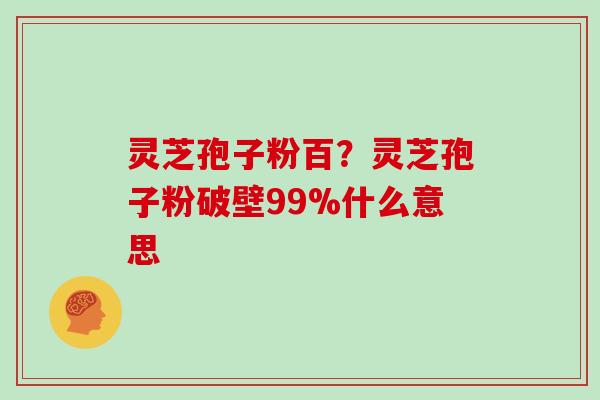 灵芝孢子粉百？灵芝孢子粉破壁99%什么意思